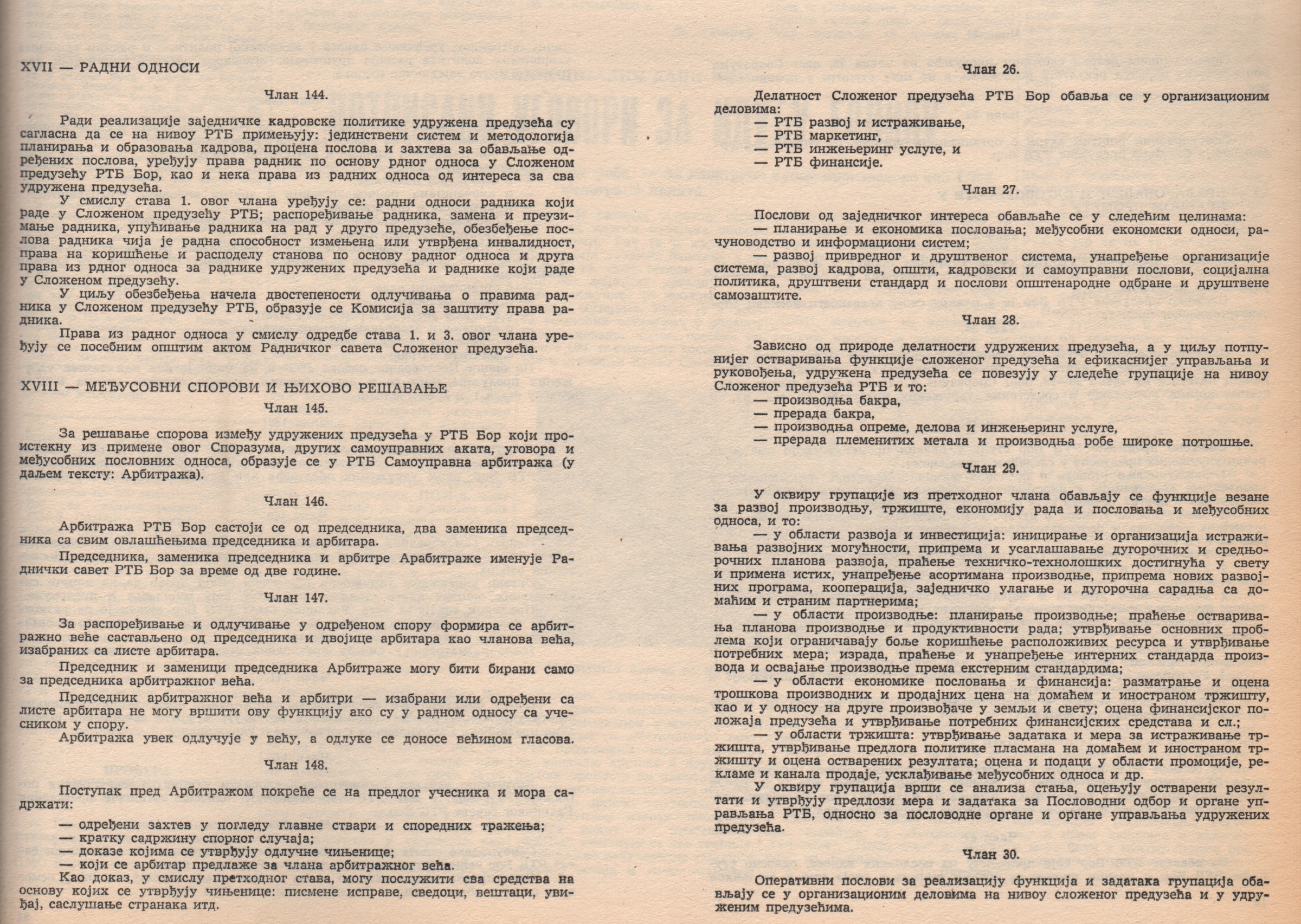 XVII — РАДНИ ОДНОСИ

Члан 144.

Ради реализације заједничке кадровске политике удружена предузећа су сагласна да се на нивоу РТБ примењују: јединствени систем и методологија планирања и образовања кадрова, процена послова и захтева за обављање одређених послова, уређују права радник по основу рдног односа у Сложеном предузећу РТБ Бор, као и нека права из радних односа од интереса за сва удружена предузећа.

У смислу става 1. овог члана уређују се: радни односи радника који раде у Сложеном предузећу РТБ; распоређивање радника, замена и преузимање радника, упућивање радника на рад у друго предузеће, обезбеђење послова радника чија је радна способност измењена или утврђена инвалидност, права на коришћење и расподелу станова по основу радног односа и друга права из рдног односа за раднике удружених предузећа и раднике који раде у Сложеном предузећу.

У циљу обезбеђења начела двостепености одлучивања о правима радника у Сложеном предузећу РТБ, образује се Комисија за заштиту права радника.

Права из радног односа у смислу одредбе става 1. и 3. овог члана уређују се посебним општим актом Радничког савета Сложеног предузећа.

XVIII — МЕЂУСОБНИ СПОРОВИ И ЊИХОВО РЕШАВАЊЕ

Члан 145.

За решавање спорова између удружених предузећа у РТБ Бор који проистекну из примене овог Споразума, других самоуправних аката, уговора и међусобних пословних односа, образује се у РТБ Самоуправна арбитража (у даљем тексту: Арбитража).

Члан 146.

Арбитража РТБ Бор састоји се од председника, два заменика председника са свим овлашћењима председника и арбитара.

Председника, заменика председника и арбитре Арабитраже именује Раднички савет РТБ Бор за време од две године.

Члан 147.

За распоређивање и одлучивање у одређеном спору формира се арбитражно веће састављено од председника и двојице арбитара као чланова већа, изабраних са листе арбитара.

Председник и заменици председника Арбитраже могу бити бирани само за председника арбитражног већа.

Председник арбитражног већа и арбитри — изабрани или одређени са листе арбитара не могу вршити ову функцију ако су у радном односу са учесником у спору.

Арбитража увек одлучује у већу, а одлуке се доносе већином гласова.

Члан 148.

Поступак пред Арбитражом покреће се на предлог учесника и мора садржати:

— одређени захтев у погледу главне ствари и споредних тражења;
— кратку садржину спорног случаја;
— доказе којима се утврђују одлучне чињенице;
— који се арбитар предлаже за члана арбитражног већа.

Као доказ, у смислу претходног става, могу послужити сва средства на основу којих се утврђују чињенице: писмене исправе, сведоци, вештаци, увиђај, саслушање странака итд.

Члан 26.

Делатност Сложеног предузећа РТБ Бор обавља се у организационим деловима:
— РТБ развој и истраживање,
— РТБ маркетинг,
— РТБ инжењеринг услуге, и
— РТБ финансије.

Члан 27.

Послови од заједничког интереса обављаће се у следећим целинама:
— планирање и економика пословања; међусобни економски односи, рачуноводство и информациони систем;
— развој привредног и друштвеног система, унапређење организације система, развој кадрова, општи, кадровски и самоуправни послови, социјална политика, друштвени стандард и послови општенародне одбране и друштвене самозаштите.

Члан 28.

Зависно од природе делатности удружених предузећа, а у циљу потпунијег остваривања функције сложеног предузећа и ефикаснијег управљања и руковођења, удружена предузећа се повезују у следеће групације на нивоу Сложеног предузећа РТБ и то:
— производња бакра,
— прерада бакра,
— производња опреме, делова и инжењеринг услуге,
— прерада племенитих метала и производња робе широке потрошње.

Члан 29.

У оквиру групације из претходног члана обављају се функције везане за развој производњу, тржиште, економију рада и пословања и међусобних односа, и то:
— у области развоја и инвестиција: иницирање и организација истраживања развојних могућности, припрема и усаглашавање дугорочних и средњорочних планова развоја, праћење техничко-технолошких достигнућа у свету и примена истих, унапређење асортимана производње, припрема нових развојних програма, кооперација, заједничко улагање и дугорочна сарадња са домаћим и страним партнерима;
— у области производње: планирање производње; праћење остваривања планова производње и продуктивности рада; утврђивање основних проблема који ограничавају боље коришћење расположивих ресурса и утврђивање потребних мера; израда, праћење и унапређење интерних стандарда производа и освајање производње према екстерним стандардима;
— у области економике пословања и финансија: разматрање и оцена трошкова производних и продајних цена на домаћем и иностраном тржишту, као и у односу на друге произвођаче у земљи и свету; оцена финансијског положаја предузећа и утврђивање потребних финансијских средстава и сл.;
— у области тржишта: утврђивање задатака и мера за истраживање тржишта, утврђивање предлога политике пласмана на домаћем и иностраном тржишту и оцена остварених резултата; оцена и подаци у области промоције, рекламе и канала продаје, усклађивање међусобних односа и др.

У оквиру групација врши се анализа стања, оцењују остварени резултати и утврђују предлози мера и задатака за Пословодни одбор и органе управљања РТБ, односно за пословодне органе и органе управљања удружених предузећа.

Члан 30.

Оперативни послови за реализацију функција и задатака групација обављају се у организационим деловима на нивоу сложеног предузећа и у удруженим предузећима.